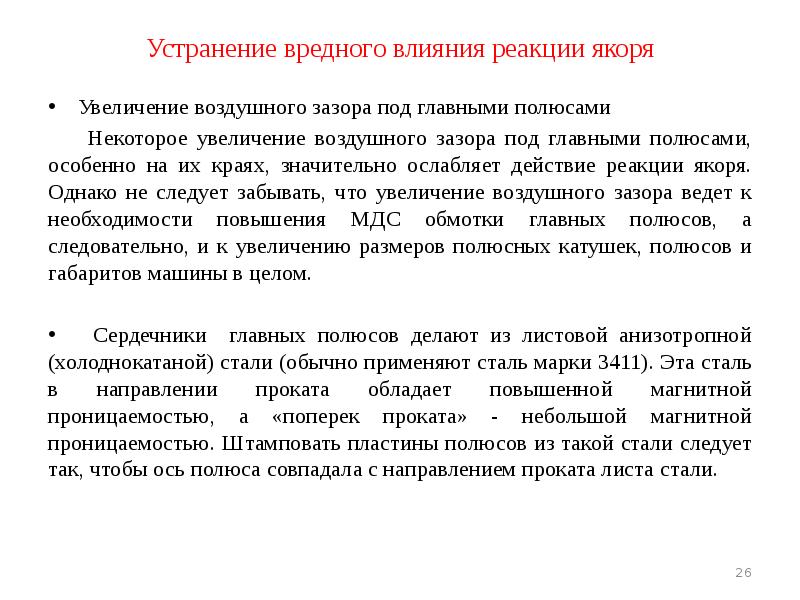 Устранение вредного влияния реакции якоря

• Увеличение воздушного зазора под главными полюсами

Некоторое увеличение воздушного зазора под главными полюсами, особенно на их краях, значительно ослабляет действие реакции якоря. Однако не следует забывать, что увеличение воздушного зазора ведет к необходимости повышения МДС обмотки главных полюсов, а следовательно, и к увеличению размеров полюсных катушек, полюсов и габаритов машины в целом.

• Сердечники главных полюсов делают из листовой анизотропной (холоднокатаной) стали (обычно применяют сталь марки 3411). Эта сталь в направлении проката обладает повышенной магнитной проницаемостью, а «поперек проката» - небольшой магнитной проницаемостью. Штамповать пластины полюсов из такой стали следует так, чтобы ось полюса совпадала с направлением проката листа стали.

26